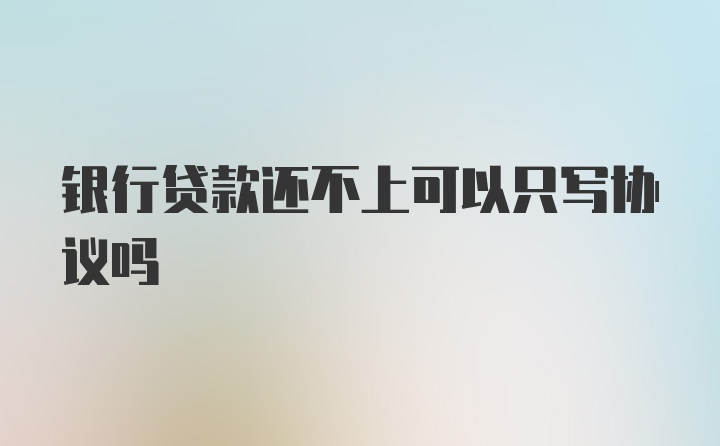 银行贷款还不上可以只写协议吗